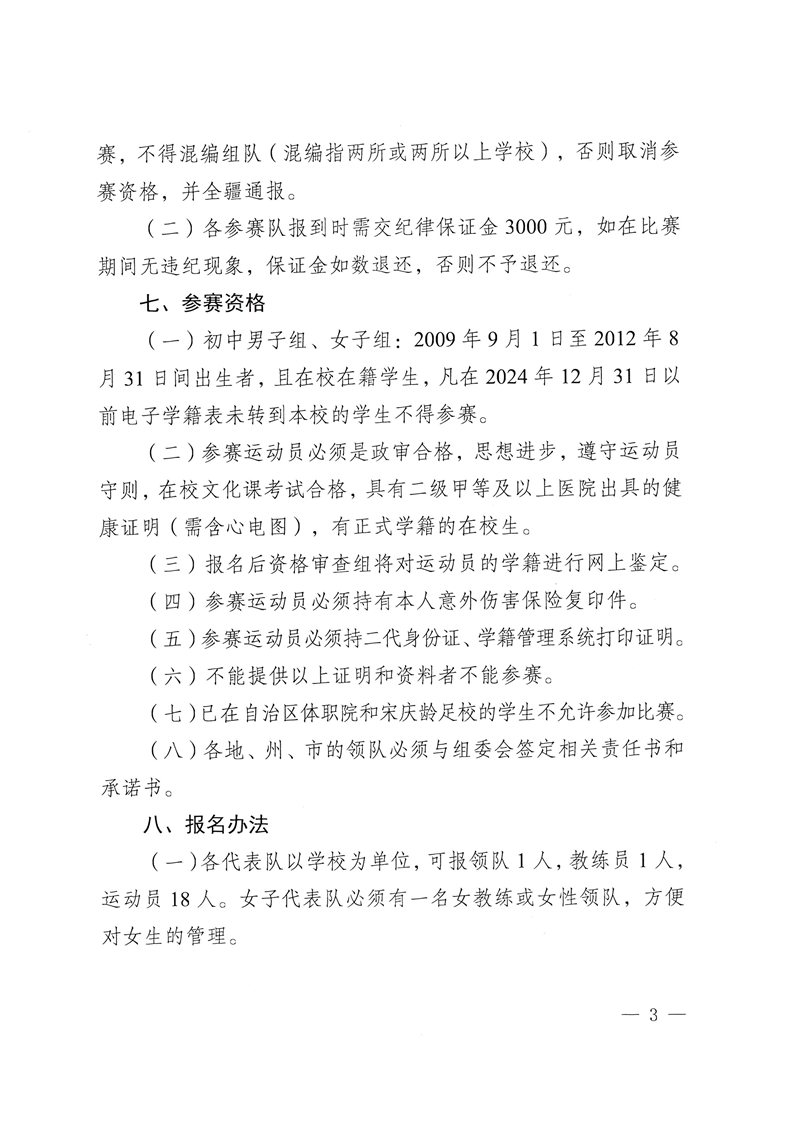 赛，不得混编组队（混编指两所或两所以上学校），否则取消参赛资格，并全疆通报。

（二）各参赛队报到时需交纪律保证金 3000 元，如在比赛期间无违纪现象，保证金如数退还，否则不予退还。

七、参赛资格

（一）初中男子组、女子组：2009 年 9 月 1 日至 2012 年 8 月 31 日间出生者，且在校在籍学生，凡在 2024 年 12 月 31 日以前电子学籍表未转到本校的学生不得参赛。

（二）参赛运动员必须是政审合格，思想进步，遵守运动员守则，在校文化课考试合格，具有二级甲等及以上医院出具的健康证明（需含心电图），有正式学籍的在校生。

（三）报名后资格审查组将对运动员的学籍进行网上鉴定。

（四）参赛运动员必须持有本人意外伤害保险复印件。

（五）参赛运动员必须持二代身份证、学籍管理系统打印证明。

（六）不能提供以上证明和资料者不能参赛。

（七）已在自治区体职院和宋庆龄足校的学生不允许参加比赛。

（八）各地、州、市的领队必须与组委会签定相关责任书和承诺书。

八、报名办法

（一）各代表队以学校为单位，可报领队 1 人，教练员 1 人，运动员 18 人。女子代表队必须有一名女教练或女性领队，方便对女生的管理。

— 3 —